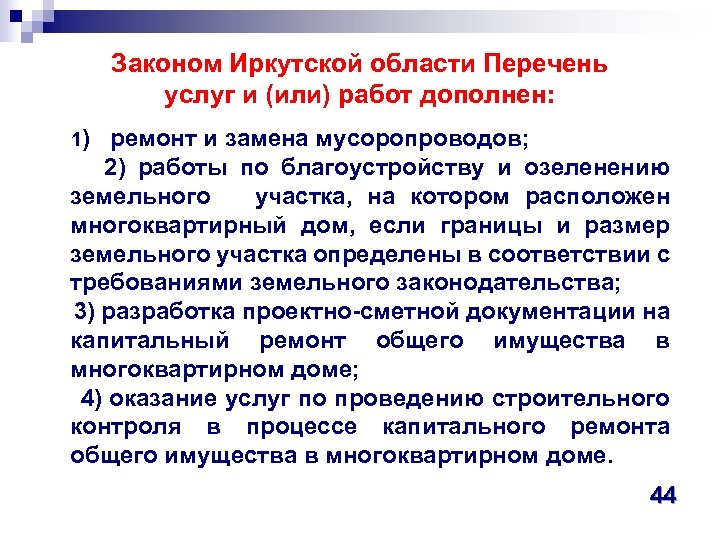 Законом Иркутской области Перечень услуг и (или) работ дополнен:

1) ремонт и замена мусоропроводов;

2) работы по благоустройству и озеленению земельного участка, на котором расположен многоквартирный дом, если границы и размер земельного участка определены в соответствии с требованиями земельного законодательства;

3) разработка проектно-сметной документации на капитальный ремонт общего имущества в многоквартирном доме;

4) оказание услуг по проведению строительного контроля в процессе капитального ремонта общего имущества в многоквартирном доме.

44